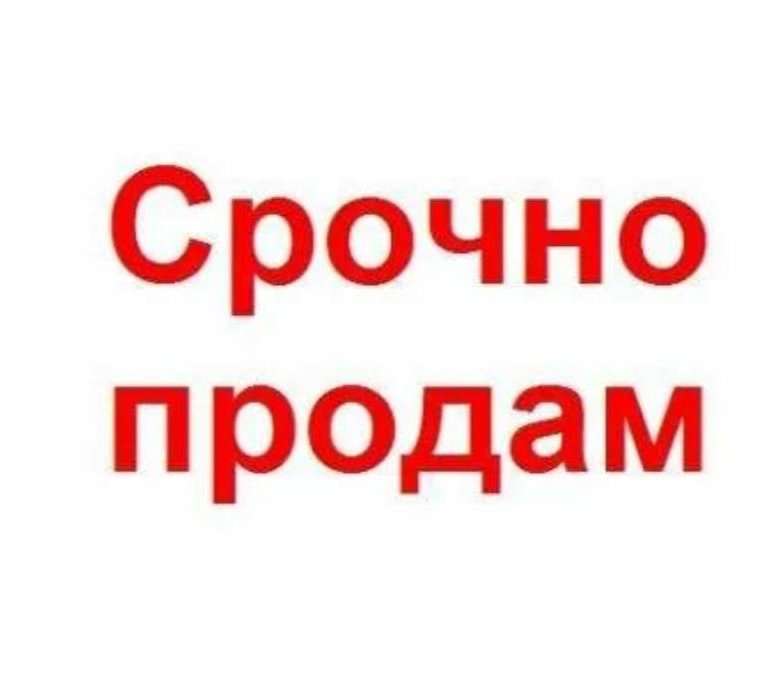 Срочно
продам